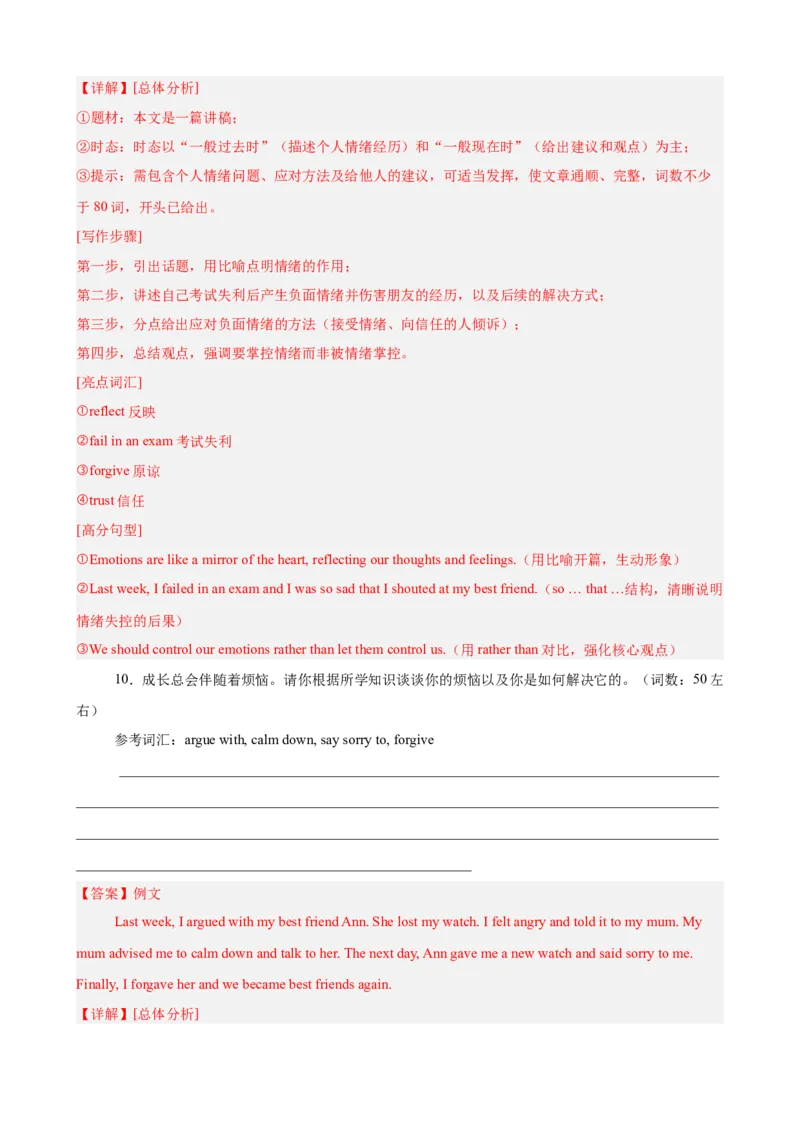 【详解】[总体分析]

①题材：本文是一篇讲稿；

②时态：时态以“一般过去时”（描述个人情绪经历）和“一般现在时”（给出建议和观点）为主；

③提示：需包含个人情绪问题、应对方法及给他人的建议，可适当发挥，使文章通顺、完整，词数不少于 80 词，开头已给出。

[写作步骤]

第一步，引出话题，用比喻点明情绪的作用；

第二步，讲述自己考试失利后产生负面情绪并伤害朋友的经历，以及后续的解决方式；

第三步，分点给出应对负面情绪的方法（接受情绪、向信任的人倾诉）；

第四步，总结观点，强调要掌控情绪而非被情绪掌控。

[亮点词汇]

①reflect 反映

②fail in an exam 考试失利

③forgive 原谅

④trust 信任

[高分句型]

①Emotions are like a mirror of the heart, reflecting our thoughts and feelings.（用比喻开篇，生动形象）

②Last week, I failed in an exam and I was so sad that I shouted at my best friend.（so … that …结构，清晰说明情绪失控的后果）

③We should control our emotions rather than let them control us.（用 rather than 对比，强化核心观点）

10．成长总会伴随着烦恼。请你根据所学知识谈谈你的烦恼以及你是如何解决它的。（词数：50 左右）

参考词汇：argue with, calm down, say sorry to, forgive

【答案】例文

Last week, I argued with my best friend Ann. She lost my watch. I felt angry and told it to my mum. My mum advised me to calm down and talk to her. The next day, Ann gave me a new watch and said sorry to me. Finally, I forgave her and we became best friends again.

【详解】[总体分析]